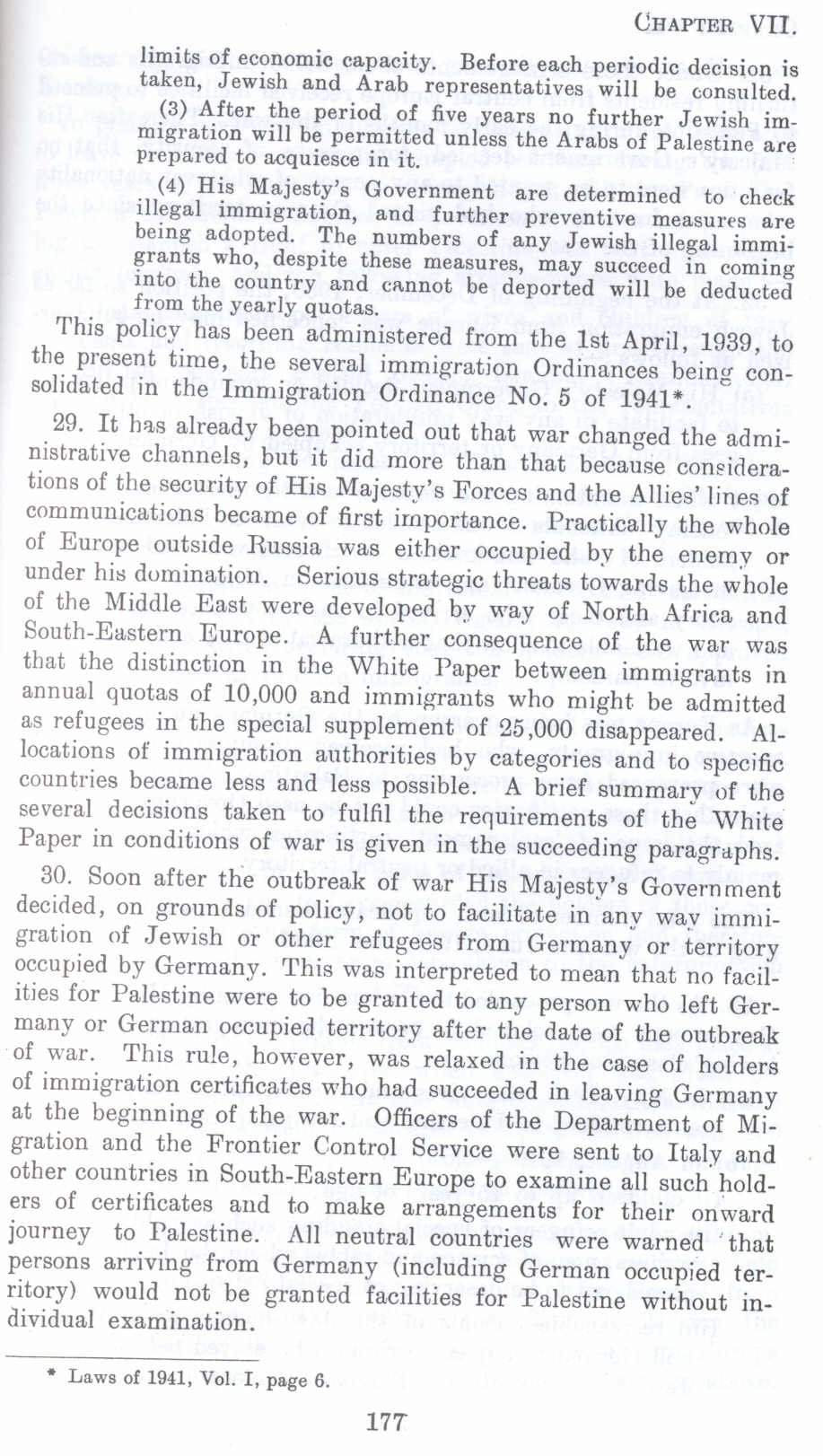 CHAPTER VII.

limits of economic capacity. Before each periodic decision is taken, Jewish and Arab representatives will be consulted.

(3) After the period of five years no further Jewish immigration will be permitted unless the Arabs of Palestine are prepared to acquiesce in it.

(4) His Majesty's Government are determined to check illegal immigration, and further preventive measures are being adopted. The numbers of any Jewish illegal immigrants who, despite these measures, may succeed in coming into the country and cannot be deported will be deducted from the yearly quotas.

This policy has been administered from the 1st April, 1939, to the present time, the several immigration Ordinances being consolidated in the Immigration Ordinance No. 5 of 1941*.

29. It has already been pointed out that war changed the administrative channels, but it did more than that because considerations of the security of His Majesty's Forces and the Allies' lines of communications became of first importance. Practically the whole of Europe outside Russia was either occupied by the enemy or under his domination. Serious strategic threats towards the whole of the Middle East were developed by way of North Africa and South-Eastern Europe. A further consequence of the war was that the distinction in the White Paper between immigrants in annual quotas of 10,000 and immigrants who might be admitted as refugees in the special supplement of 25,000 disappeared. Allocations of immigration authorities by categories and to specific countries became less and less possible. A brief summary of the several decisions taken to fulfil the requirements of the White Paper in conditions of war is given in the succeeding paragraphs.

30. Soon after the outbreak of war His Majesty's Government decided, on grounds of policy, not to facilitate in any way immigration of Jewish or other refugees from Germany or territory occupied by Germany. This was interpreted to mean that no facilities for Palestine were to be granted to any person who left Germany or German occupied territory after the date of the outbreak of war. This rule, however, was relaxed in the case of holders of immigration certificates who had succeeded in leaving Germany at the beginning of the war. Officers of the Department of Migration and the Frontier Control Service were sent to Italy and other countries in South-Eastern Europe to examine all such holders of certificates and to make arrangements for their onward journey to Palestine. All neutral countries were warned that persons arriving from Germany (including German occupied territory) would not be granted facilities for Palestine without individual examination.

* Laws of 1941, Vol. I, page 6.

177